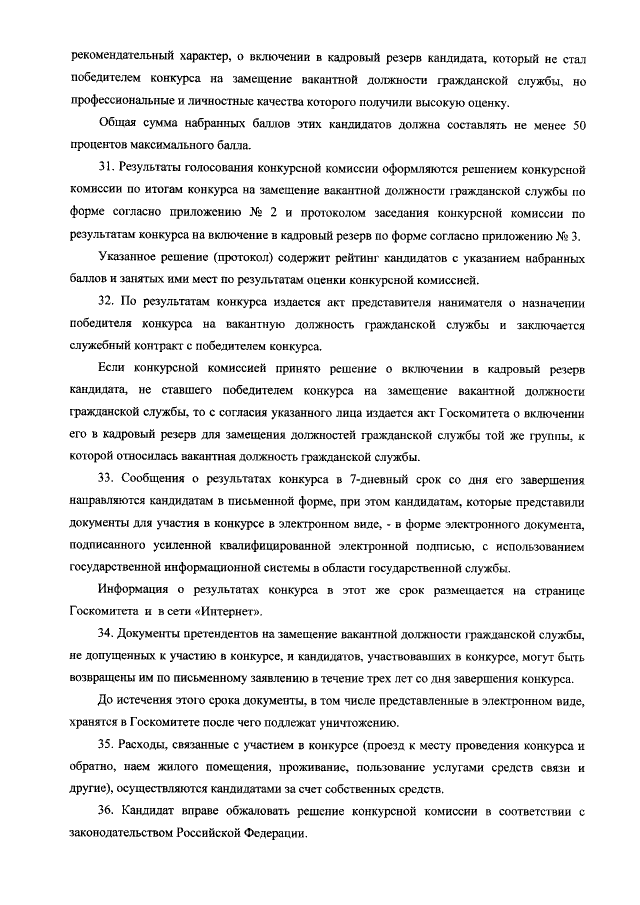 рекомендательный характер, о включении в кадровый резерв кандидата, который не стал победителем конкурса на замещение вакантной должности гражданской службы, но профессиональные и личностные качества которого получили высокую оценку.

Общая сумма набранных баллов этих кандидатов должна составлять не менее 50 процентов максимального балла.

31. Результаты голосования конкурсной комиссии оформляются решением конкурсной комиссии по итогам конкурса на замещение вакантной должности гражданской службы по форме согласно приложению № 2 и протоколом заседания конкурсной комиссии по результатам конкурса на включение в кадровый резерв по форме согласно приложению № 3.

Указанное решение (протокол) содержит рейтинг кандидатов с указанием набранных баллов и занятых ими мест по результатам оценки конкурсной комиссией.

32. По результатам конкурса издается акт представителя нанимателя о назначении победителя конкурса на вакантную должность гражданской службы и заключается служебный контракт с победителем конкурса.

Если конкурсной комиссией принято решение о включении в кадровый резерв кандидата, не ставшего победителем конкурса на замещение вакантной должности гражданской службы, то с согласия указанного лица издается акт Госкомитета о включении его в кадровый резерв для замещения должностей гражданской службы той же группы, к которой относилась вакантная должность гражданской службы.

33. Сообщения о результатах конкурса в 7-дневный срок со дня его завершения направляются кандидатам в письменной форме, при этом кандидатам, которые представили документы для участия в конкурсе в электронном виде, - в форме электронного документа, подписанного усиленной квалифицированной электронной подписью, с использованием государственной информационной системы в области государственной службы.

Информация о результатах конкурса в этот же срок размещается на странице Госкомитета и в сети «Интернет».

34. Документы претендентов на замещение вакантной должности гражданской службы, не допущенных к участию в конкурсе, и кандидатов, участвовавших в конкурсе, могут быть возвращены им по письменному заявлению в течение трех лет со дня завершения конкурса.

До истечения этого срока документы, в том числе представленные в электронном виде, хранятся в Госкомитете после чего подлежат уничтожению.

35. Расходы, связанные с участием в конкурсе (проезд к месту проведения конкурса и обратно, наем жилого помещения, проживание, пользование услугами средств связи и другие), осуществляются кандидатами за счет собственных средств.

36. Кандидат вправе обжаловать решение конкурсной комиссии в соответствии с законодательством Российской Федерации.